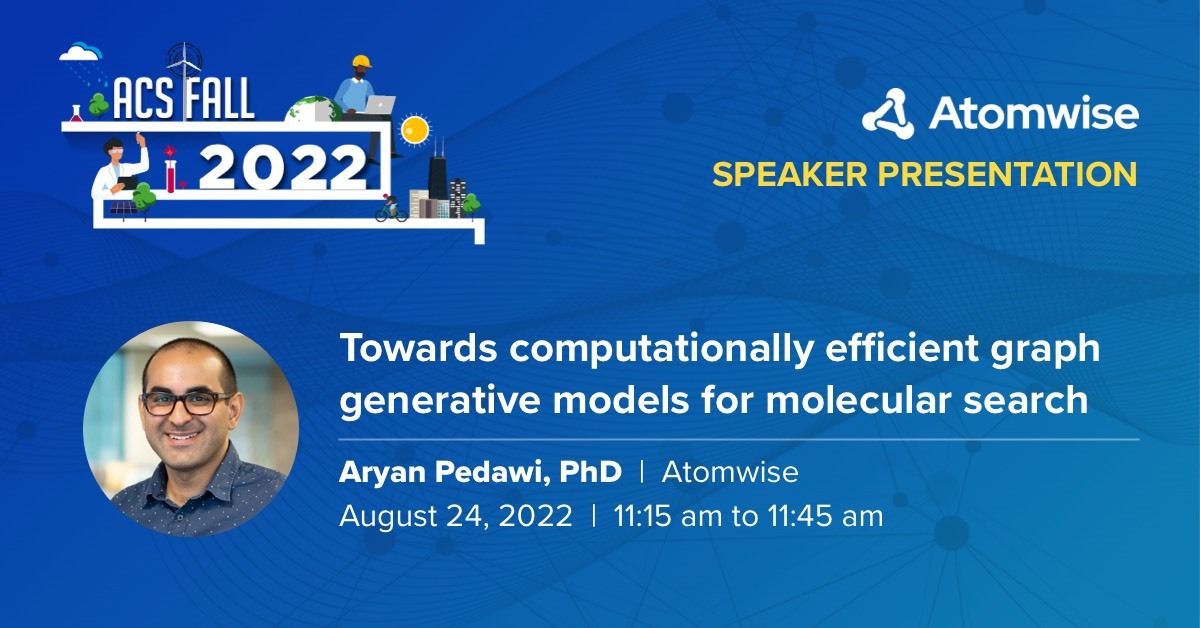 ACS FALL 2022

Atomwise

SPEAKER PRESENTATION

Towards computationally efficient graph generative models for molecular search

Aryan Pedawi, PhD | Atomwise

August 24, 2022 | 11:15 am to 11:45 am